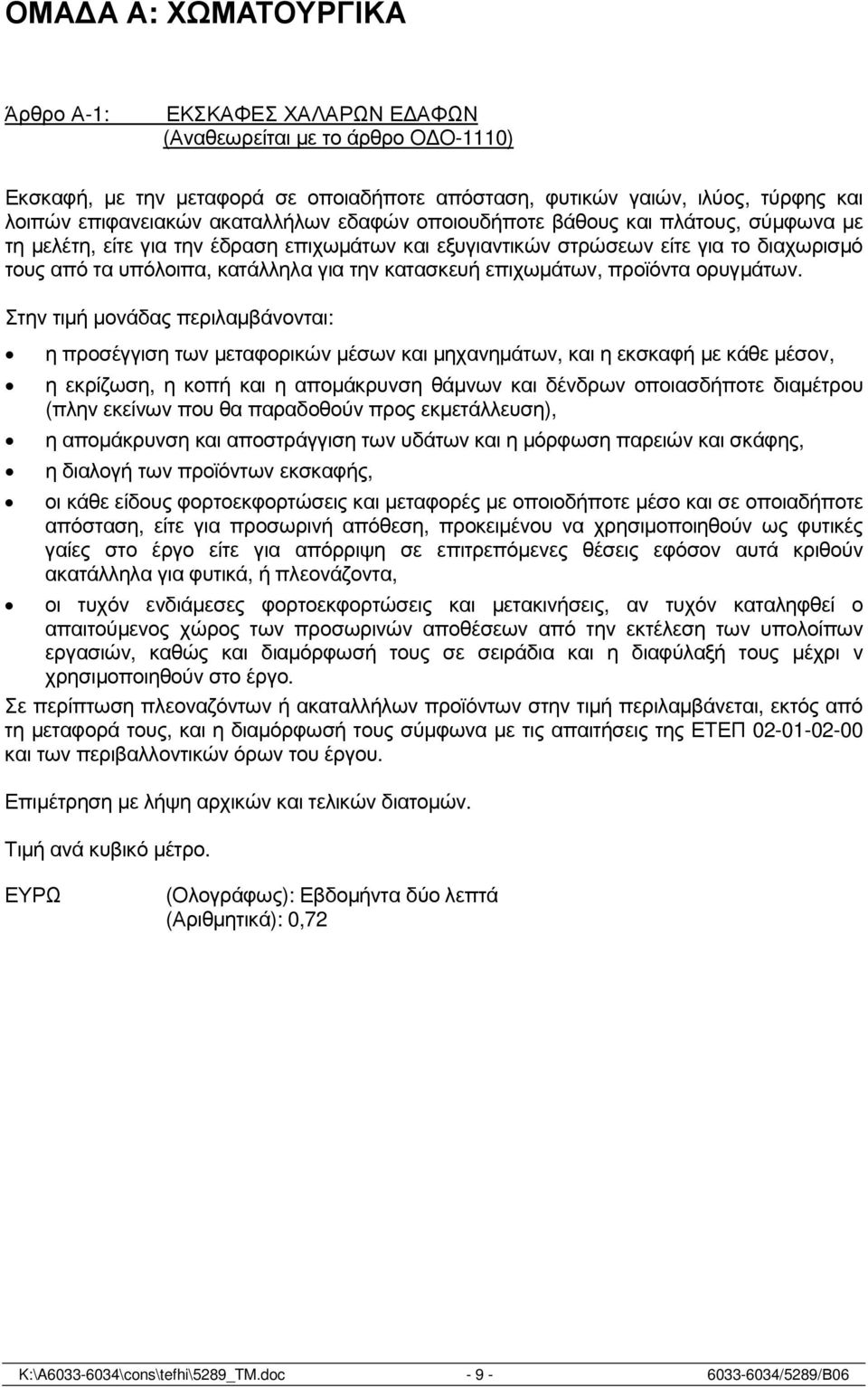 ΟΜΑΔΑ Α: ΧΩΜΑΤΟΥΡΓΙΚΑ

Άρθρο Α-1: ΕΚΣΚΑΦΕΣ ΧΑΛΑΡΩΝ ΕΔΑΦΩΝ
(Αναθεωρείται με το άρθρο ΟΔΟ-1110)

Εκσκαφή, με την μεταφορά σε οποιαδήποτε απόσταση, φυτικών γαιών, ιλύος, τύρφης και λοιπών επιφανειακών ακαταλλήλων εδαφών οποιουδήποτε βάθους και πλάτους, σύμφωνα με τη μελέτη, είτε για την έδραση επιχωμάτων και εξυγιαντικών στρώσεων είτε για το διαχωρισμό τους από τα υπόλοιπα, κατάλληλα για την κατασκευή επιχωμάτων, προϊόντα ορυγμάτων.

Στην τιμή μονάδας περιλαμβάνονται:

• η προσέγγιση των μεταφορικών μέσων και μηχανημάτων, και η εκσκαφή με κάθε μέσον,
• η εκρίζωση, η κοπή και η απομάκρυνση θάμνων και δένδρων οποιασδήποτε διαμέτρου (πλην εκείνων που θα παραδοθούν προς εκμετάλλευση),
• η απομάκρυνση και αποστράγγιση των υδάτων και η μόρφωση παρειών και σκάφης,
• η διαλογή των προϊόντων εκσκαφής,
• οι κάθε είδους φορτοεκφορτώσεις και μεταφορές με οποιοδήποτε μέσο και σε οποιαδήποτε απόσταση, είτε για προσωρινή απόθεση, προκειμένου να χρησιμοποιηθούν ως φυτικές γαίες στο έργο είτε για απόρριψη σε επιτρεπόμενες θέσεις εφόσον αυτά κριθούν ακατάλληλα για φυτικά, ή πλεονάζοντα,
• οι τυχόν ενδιάμεσες φορτοεκφορτώσεις και μετακινήσεις, αν τυχόν καταληφθεί ο απαιτούμενος χώρος των προσωρινών αποθέσεων από την εκτέλεση των υπολοίπων εργασιών, καθώς και διαμόρφωσή τους σε σειράδια και η διαφύλαξή τους μέχρι ν χρησιμοποιηθούν στο έργο.

Σε περίπτωση πλεοναζόντων ή ακαταλλήλων προϊόντων στην τιμή περιλαμβάνεται, εκτός από τη μεταφορά τους, και η διαμόρφωσή τους σύμφωνα με τις απαιτήσεις της ΕΤΕΠ 02-01-02-00 και των περιβαλλοντικών όρων του έργου.

Επιμέτρηση με λήψη αρχικών και τελικών διατομών.

Τιμή ανά κυβικό μέτρο.

ΕΥΡΩ (Ολογράφως): Εβδομήντα δύο λεπτά
(Αριθμητικά): 0,72

K:\A6033-6034\cons\tefhi\5289_TM.doc - 9 - 6033-6034/5289/B06